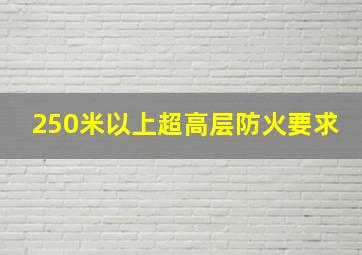 250米以上超高层防火要求